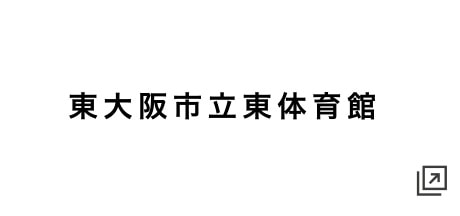 東大阪市立東体育館